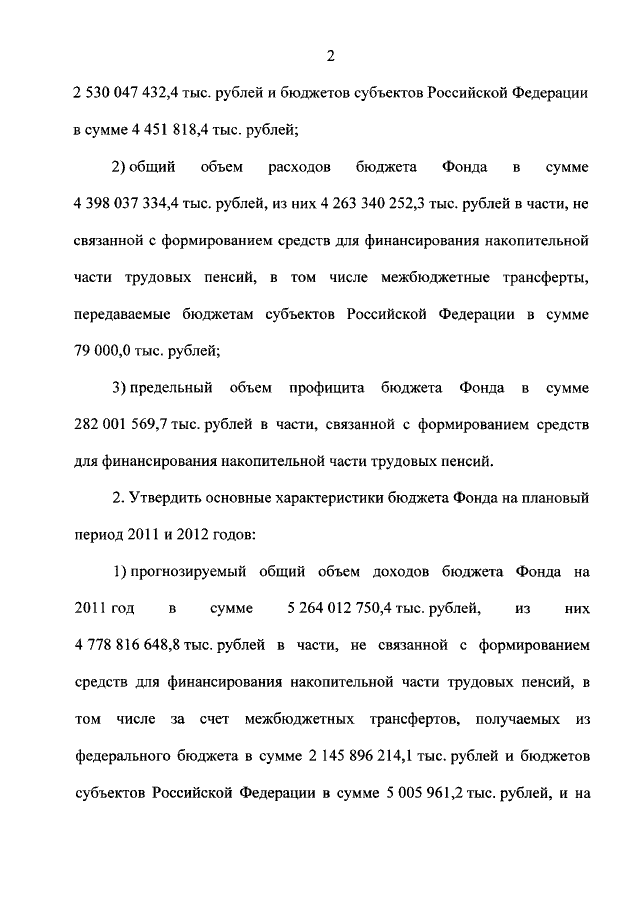 2

2 530 047 432,4 тыс. рублей и бюджетов субъектов Российской Федерации в сумме 4 451 818,4 тыс. рублей;

2) общий объем расходов бюджета Фонда в сумме 4 398 037 334,4 тыс. рублей, из них 4 263 340 252,3 тыс. рублей в части, не связанной с формированием средств для финансирования накопительной части трудовых пенсий, в том числе межбюджетные трансферты, передаваемые бюджетам субъектов Российской Федерации в сумме 79 000,0 тыс. рублей;

3) предельный объем профицита бюджета Фонда в сумме 282 001 569,7 тыс. рублей в части, связанной с формированием средств для финансирования накопительной части трудовых пенсий.

2. Утвердить основные характеристики бюджета Фонда на плановый период 2011 и 2012 годов:

1) прогнозируемый общий объем доходов бюджета Фонда на 2011 год в сумме 5 264 012 750,4 тыс. рублей, из них 4 778 816 648,8 тыс. рублей в части, не связанной с формированием средств для финансирования накопительной части трудовых пенсий, в том числе за счет межбюджетных трансфертов, получаемых из федерального бюджета в сумме 2 145 896 214,1 тыс. рублей и бюджетов субъектов Российской Федерации в сумме 5 005 961,2 тыс. рублей, и на